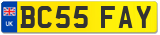 UK
BC55 FAY